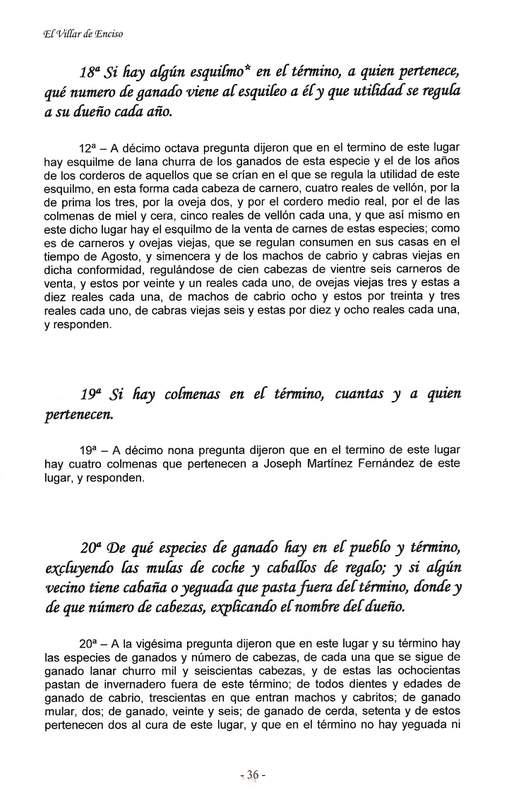 El Villar de Enciso

18ª Si hay algún esquilmo* en el término, a quien pertenece, qué numero de ganado viene al esquileo a él y que utilidad se regula a su dueño cada año.

12ª – A décimo octava pregunta dijeron que en el termino de este lugar hay esquilme de lana churra de los ganados de esta especie y el de los años de los corderos de aquellos que se crían en el que se regula la utilidad de este esquilmo, en esta forma cada cabeza de carnero, cuatro reales de vellón, por la de prima los tres, por la oveja dos, y por el cordero medio real, por el de las colmenas de miel y cera, cinco reales de vellón cada una, y que así mismo en este dicho lugar hay el esquilmo de la venta de carnes de estas especies; como es de carneros y ovejas viejas, que se regulan consumen en sus casas en el tiempo de Agosto, y simencera y de los machos de cabrio y cabras viejas en dicha conformidad, regulándose de cien cabezas de vientre seis carneros de venta, y estos por veinte y un reales cada uno, de ovejas viejas tres y estas a diez reales cada una, de machos de cabrio ocho y estos por treinta y tres reales cada uno, de cabras viejas seis y estas por diez y ocho reales cada una, y responden.

19ª Si hay colmenas en el término, cuantas y a quien pertenecen.

19ª – A décimo nona pregunta dijeron que en el termino de este lugar hay cuatro colmenas que pertenecen a Joseph Martínez Fernández de este lugar, y responden.

20ª De qué especies de ganado hay en el pueblo y término, excluyendo las mulas de coche y caballos de regalo; y si algún vecino tiene cabaña o yeguada que pasta fuera del término, donde y de que número de cabezas, explicando el nombre del dueño.

20ª – A la vigésima pregunta dijeron que en este lugar y su término hay las especies de ganados y número de cabezas, de cada una que se sigue de ganado lanar churro mil y seiscientas cabezas, y de estas las ochocientas pastan de invernadero fuera de este término; de todos dientes y edades de ganado de cabrio, trescientas en que entran machos y cabritos; de ganado mular, dos; de ganado, veinte y seis; de ganado de cerda, setenta y de estos pertenecen dos al cura de este lugar, y que en el término no hay yeguada ni

- 36 -